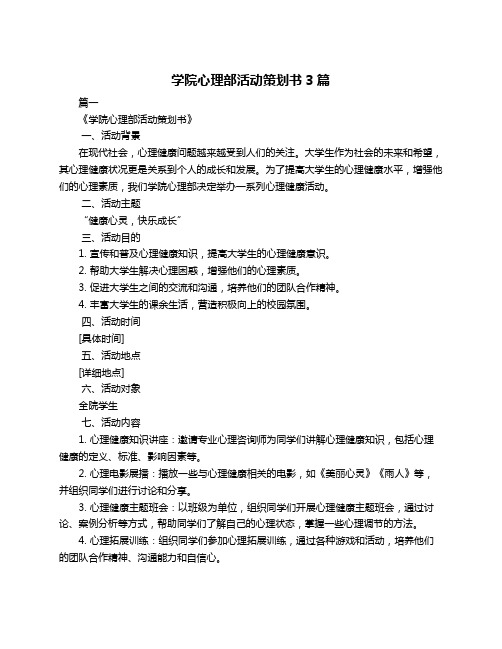 学院心理部活动策划书 3 篇

篇一

《学院心理部活动策划书》

一、活动背景

在现代社会，心理健康问题越来越受到人们的关注。大学生作为社会的未来和希望，其心理健康状况更是关系到个人的成长和发展。为了提高大学生的心理健康水平，增强他们的心理素质，我们学院心理部决定举办一系列心理健康活动。

二、活动主题

“健康心灵，快乐成长”

三、活动目的

1. 宣传和普及心理健康知识，提高大学生的心理健康意识。

2. 帮助大学生解决心理困惑，增强他们的心理素质。

3. 促进大学生之间的交流和沟通，培养他们的团队合作精神。

4. 丰富大学生的课余生活，营造积极向上的校园氛围。

四、活动时间

[具体时间]

五、活动地点

[详细地点]

六、活动对象

全院学生

七、活动内容

1. 心理健康知识讲座：邀请专业心理咨询师为同学们讲解心理健康知识，包括心理健康的定义、标准、影响因素等。

2. 心理电影展播：播放一些与心理健康相关的电影，如《美丽心灵》《雨人》等，并组织同学们进行讨论和分享。

3. 心理健康主题班会：以班级为单位，组织同学们开展心理健康主题班会，通过讨论、案例分析等方式，帮助同学们了解自己的心理状态，掌握一些心理调节的方法。

4. 心理拓展训练：组织同学们参加心理拓展训练，通过各种游戏和活动，培养他们的团队合作精神、沟通能力和自信心。